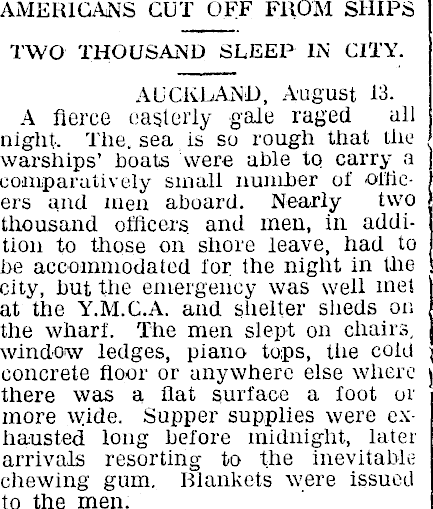 AMERICANS CUT OFF FROM SHIPS

TWO THOUSAND SLEEP IN CITY.

AUCKLAND, August 13.

A fierce easterly gale raged all night. The sea is so rough that the warships' boats were able to carry a comparatively small number of officers and men aboard. Nearly two thousand officers and men, in addition to those on shore leave, had to be accommodated for the night in the city, but the emergency was well met at the Y.M.C.A. and shelter sheds on the wharf. The men slept on chairs, window ledges, piano tops, the cold concrete floor or anywhere else where there was a flat surface a foot or more wide. Supper supplies were exhausted long before midnight, later arrivals resorting to the inevitable chewing gum. Blankets were issued to the men.